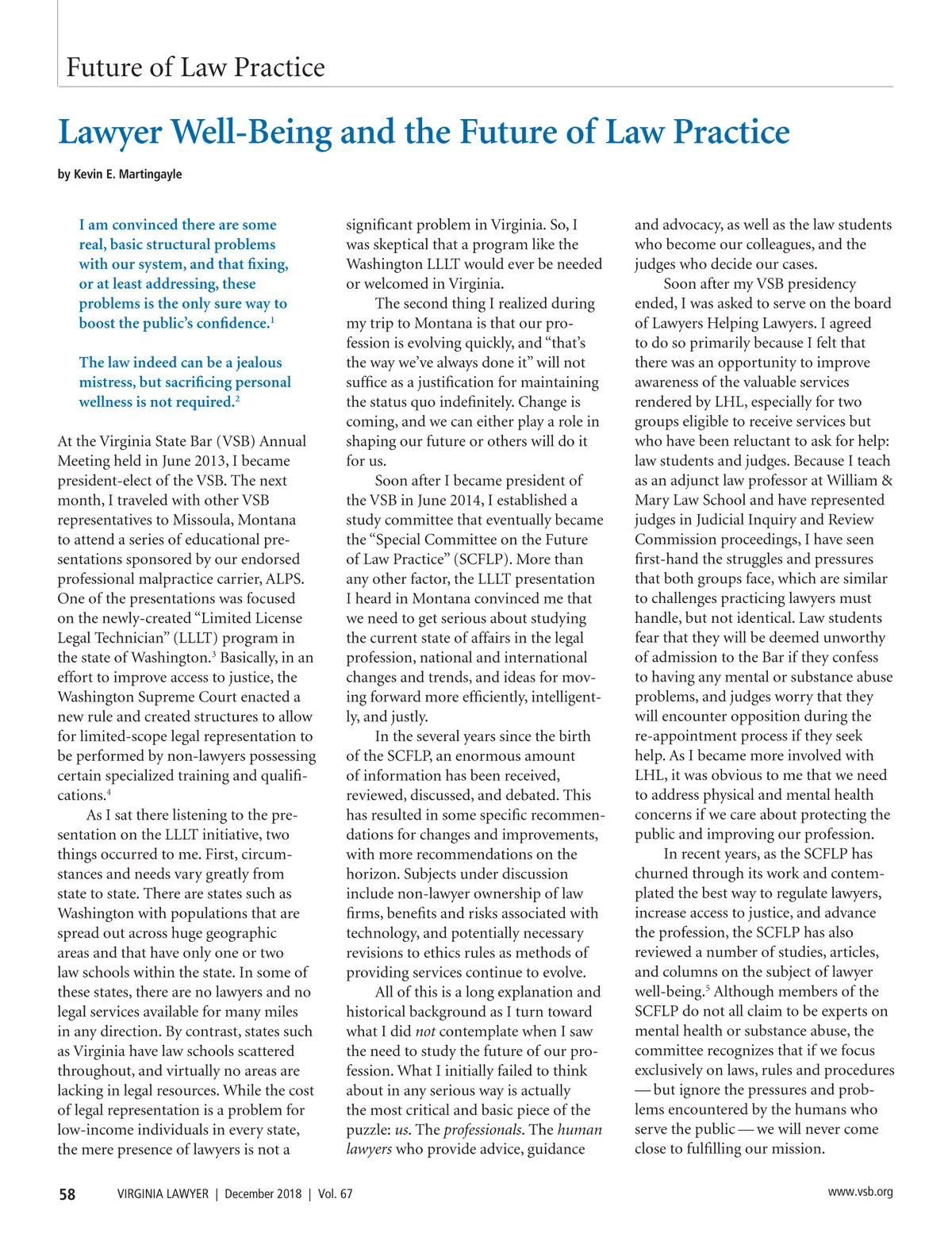 Future of Law Practice

Lawyer Well-Being and the Future of Law Practice

by Kevin E. Martingayle

I am convinced there are some real, basic structural problems with our system, and that fixing, or at least addressing, these problems is the only sure way to boost the public's confidence.$^1$

The law indeed can be a jealous mistress, but sacrificing personal wellness is not required.$^2$

At the Virginia State Bar (VSB) Annual Meeting held in June 2013, I became president-elect of the VSB. The next month, I traveled with other VSB representatives to Missoula, Montana to attend a series of educational presentations sponsored by our endorsed professional malpractice carrier, ALPS. One of the presentations was focused on the newly-created "Limited License Legal Technician" (LLLT) program in the state of Washington.$^3$ Basically, in an effort to improve access to justice, the Washington Supreme Court enacted a new rule and created structures to allow for limited-scope legal representation to be performed by non-lawyers possessing certain specialized training and qualifications.$^4$

As I sat there listening to the presentation on the LLLT initiative, two things occurred to me. First, circumstances and needs vary greatly from state to state. There are states such as Washington with populations that are spread out across huge geographic areas and that have only one or two law schools within the state. In some of these states, there are no lawyers and no legal services available for many miles in any direction. By contrast, states such as Virginia have law schools scattered throughout, and virtually no areas are lacking in legal resources. While the cost of legal representation is a problem for low-income individuals in every state, the mere presence of lawyers is not a significant problem in Virginia. So, I was skeptical that a program like the Washington LLLT would ever be needed or welcomed in Virginia.

The second thing I realized during my trip to Montana is that our profession is evolving quickly, and "that's the way we've always done it" will not suffice as a justification for maintaining the status quo indefinitely. Change is coming, and we can either play a role in shaping our future or others will do it for us.

Soon after I became president of the VSB in June 2014, I established a study committee that eventually became the "Special Committee on the Future of Law Practice" (SCFLP). More than any other factor, the LLLT presentation I heard in Montana convinced me that we need to get serious about studying the current state of affairs in the legal profession, national and international changes and trends, and ideas for moving forward more efficiently, intelligently, and justly.

In the several years since the birth of the SCFLP, an enormous amount of information has been received, reviewed, discussed, and debated. This has resulted in some specific recommendations for changes and improvements, with more recommendations on the horizon. Subjects under discussion include non-lawyer ownership of law firms, benefits and risks associated with technology, and potentially necessary revisions to ethics rules as methods of providing services continue to evolve.

All of this is a long explanation and historical background as I turn toward what I did not contemplate when I saw the need to study the future of our profession. What I initially failed to think about in any serious way is actually the most critical and basic piece of the puzzle: us. The professionals. The human lawyers who provide advice, guidance and advocacy, as well as the law students who become our colleagues, and the judges who decide our cases.

Soon after my VSB presidency ended, I was asked to serve on the board of Lawyers Helping Lawyers. I agreed to do so primarily because I felt that there was an opportunity to improve awareness of the valuable services rendered by LHL, especially for two groups eligible to receive services but who have been reluctant to ask for help: law students and judges. Because I teach as an adjunct law professor at William & Mary Law School and have represented judges in Judicial Inquiry and Review Commission proceedings, I have seen first-hand the struggles and pressures that both groups face, which are similar to challenges practicing lawyers must handle, but not identical. Law students fear that they will be deemed unworthy of admission to the Bar if they confess to having any mental or substance abuse problems, and judges worry that they will encounter opposition during the re-appointment process if they seek help. As I became more involved with LHL, it was obvious to me that we need to address physical and mental health concerns if we care about protecting the public and improving our profession.

In recent years, as the SCFLP has churned through its work and contemplated the best way to regulate lawyers, increase access to justice, and advance the profession, the SCFLP has also reviewed a number of studies, articles, and columns on the subject of lawyer well-being.$^5$ Although members of the SCFLP do not all claim to be experts on mental health or substance abuse, the committee recognizes that if we focus exclusively on laws, rules and procedures — but ignore the pressures and problems encountered by the humans who serve the public — we will never come close to fulfilling our mission.

58 VIRGINIA LAWYER | December 2018 | Vol. 67 www.vsb.org